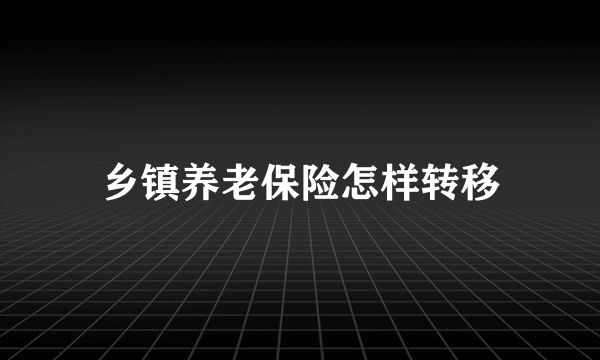 乡镇养老保险怎样转移